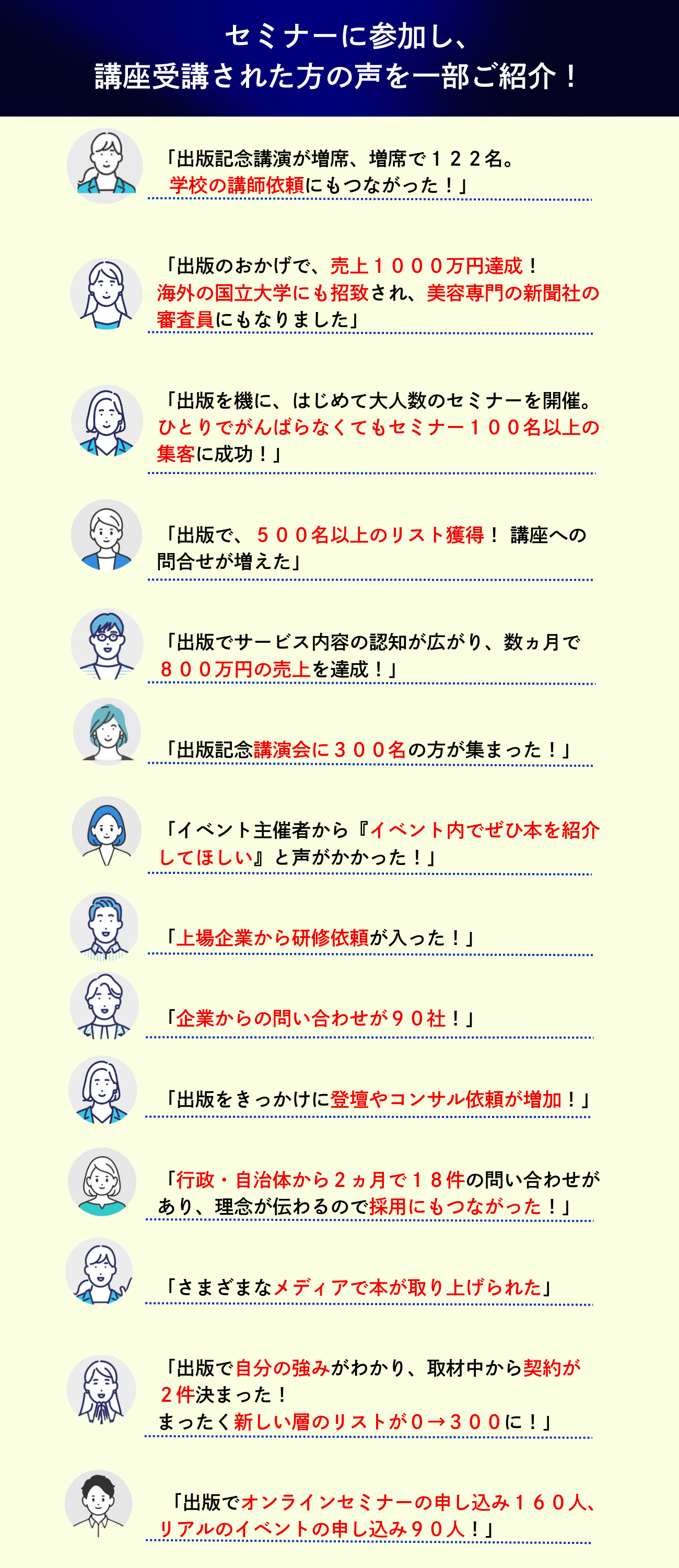 セミナーに参加し、
講座受講された方の声を一部ご紹介！

「出版記念講演が増席、増席で１２２名。学校の講師依頼にもつながった！」

「出版のおかげで、売上１０００万円達成！海外の国立大学にも招致され、美容専門の新聞社の審査員にもなりました」

「出版を機に、はじめて大人数のセミナーを開催。ひとりでがんばらなくてもセミナー１００名以上の集客に成功！」

「出版で、５００名以上のリスト獲得！ 講座への問合せが増えた」

「出版でサービス内容の認知が広がり、数ヵ月で８００万円の売上を達成！」

「出版記念講演会に３００名の方が集まった！」

「イベント主催者から『イベント内でぜひ本を紹介してほしい』と声がかかった！」

「上場企業から研修依頼が入った！」

「企業からの問い合わせが９０社！」

「出版をきっかけに登壇やコンサル依頼が増加！」

「行政・自治体から２ヵ月で１８件の問い合わせがあり、理念が伝わるので採用にもつながった！」

「さまざまなメディアで本が取り上げられた」

「出版で自分の強みがわかり、取材中から契約が２件決まった！
まったく新しい層のリストが０→３００に！」

「出版でオンラインセミナーの申し込み１６０人、リアルのイベントの申し込み９０人！」